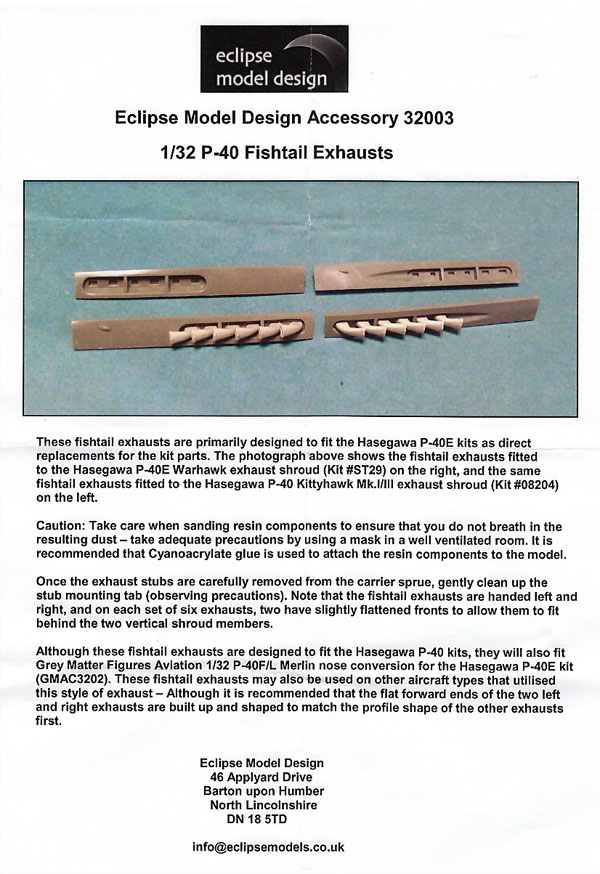 eclipse
model design

Eclipse Model Design Accessory 32003

1/32 P-40 Fishtail Exhausts

These fishtail exhausts are primarily designed to fit the Hasegawa P-40E kits as direct replacements for the kit parts. The photograph above shows the fishtail exhausts fitted to the Hasegawa P-40E Warhawk exhaust shroud (Kit #ST29) on the right, and the same fishtail exhausts fitted to the Hasegawa P-40 Kittyhawk Mk.I/III exhaust shroud (Kit #08204) on the left.

Caution: Take care when sanding resin components to ensure that you do not breath in the resulting dust – take adequate precautions by using a mask in a well ventilated room. It is recommended that Cyanoacrylate glue is used to attach the resin components to the model.

Once the exhaust stubs are carefully removed from the carrier sprue, gently clean up the stub mounting tab (observing precautions). Note that the fishtail exhausts are handed left and right, and on each set of six exhausts, two have slightly flattened fronts to allow them to fit behind the two vertical shroud members.

Although these fishtail exhausts are designed to fit the Hasegawa P-40 kits, they will also fit Grey Matter Figures Aviation 1/32 P-40F/L Merlin nose conversion for the Hasegawa P-40E kit (GMAC3202). These fishtail exhausts may also be used on other aircraft types that utilised this style of exhaust – Although it is recommended that the flat forward ends of the two left and right exhausts are built up and shaped to match the profile shape of the other exhausts first.

Eclipse Model Design
46 Applyard Drive
Barton upon Humber
North Lincolnshire
DN 18 5TD

info@eclipsemodels.co.uk